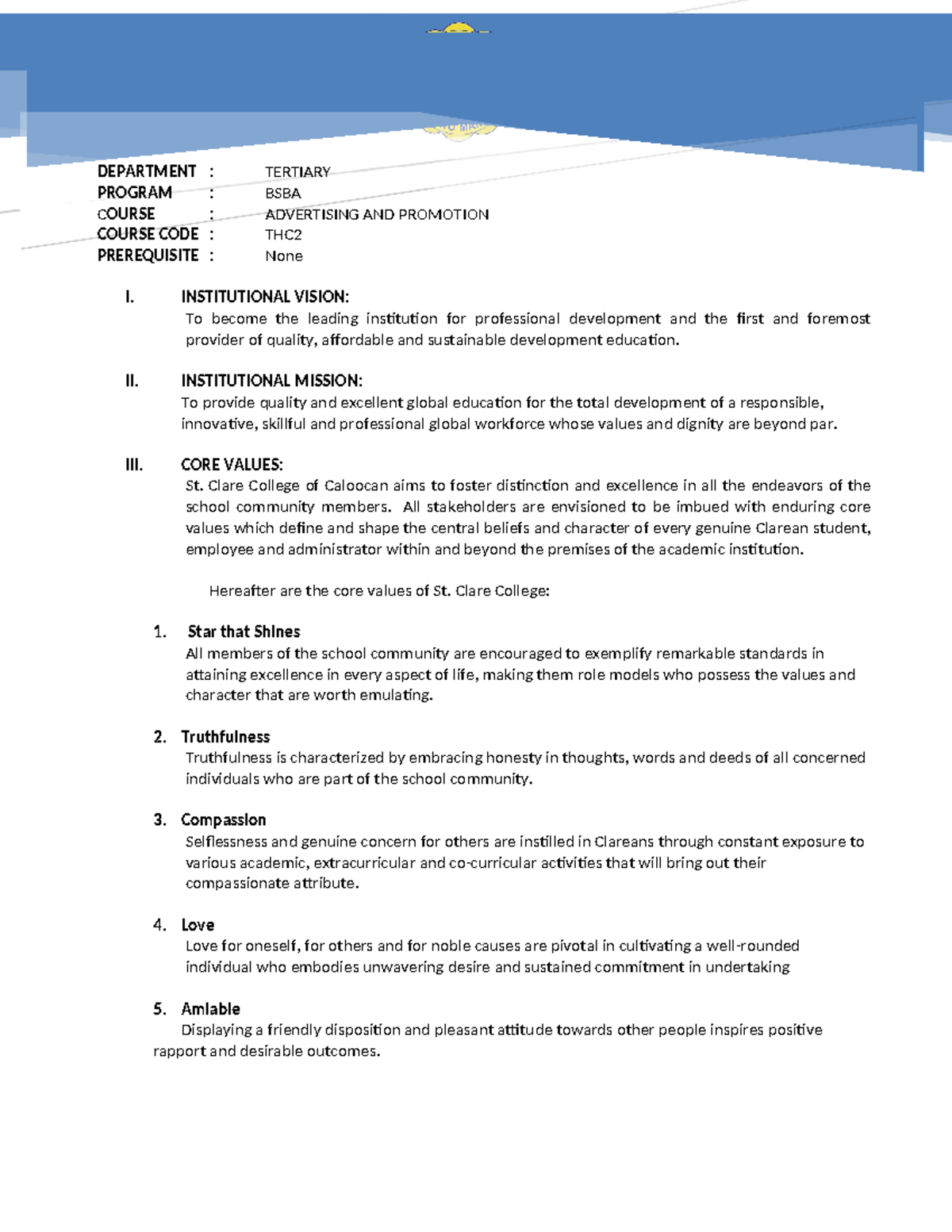 DEPARTMENT : TERTIARY
PROGRAM : BSBA
COURSE : ADVERTISING AND PROMOTION
COURSE CODE : THC2
PREREQUISITE : None

I. INSTITUTIONAL VISION:
To become the leading institution for professional development and the first and foremost provider of quality, affordable and sustainable development education.

II. INSTITUTIONAL MISSION:
To provide quality and excellent global education for the total development of a responsible, innovative, skillful and professional global workforce whose values and dignity are beyond par.

III. CORE VALUES:
St. Clare College of Caloocan aims to foster distinction and excellence in all the endeavors of the school community members. All stakeholders are envisioned to be imbued with enduring core values which define and shape the central beliefs and character of every genuine Clarean student, employee and administrator within and beyond the premises of the academic institution.

Hereafter are the core values of St. Clare College:

1. Star that Shines
All members of the school community are encouraged to exemplify remarkable standards in attaining excellence in every aspect of life, making them role models who possess the values and character that are worth emulating.

2. Truthfulness
Truthfulness is characterized by embracing honesty in thoughts, words and deeds of all concerned individuals who are part of the school community.

3. Compassion
Selflessness and genuine concern for others are instilled in Clareans through constant exposure to various academic, extracurricular and co-curricular activities that will bring out their compassionate attribute.

4. Love
Love for oneself, for others and for noble causes are pivotal in cultivating a well-rounded individual who embodies unwavering desire and sustained commitment in undertaking

5. Amiable
Displaying a friendly disposition and pleasant attitude towards other people inspires positive rapport and desirable outcomes.